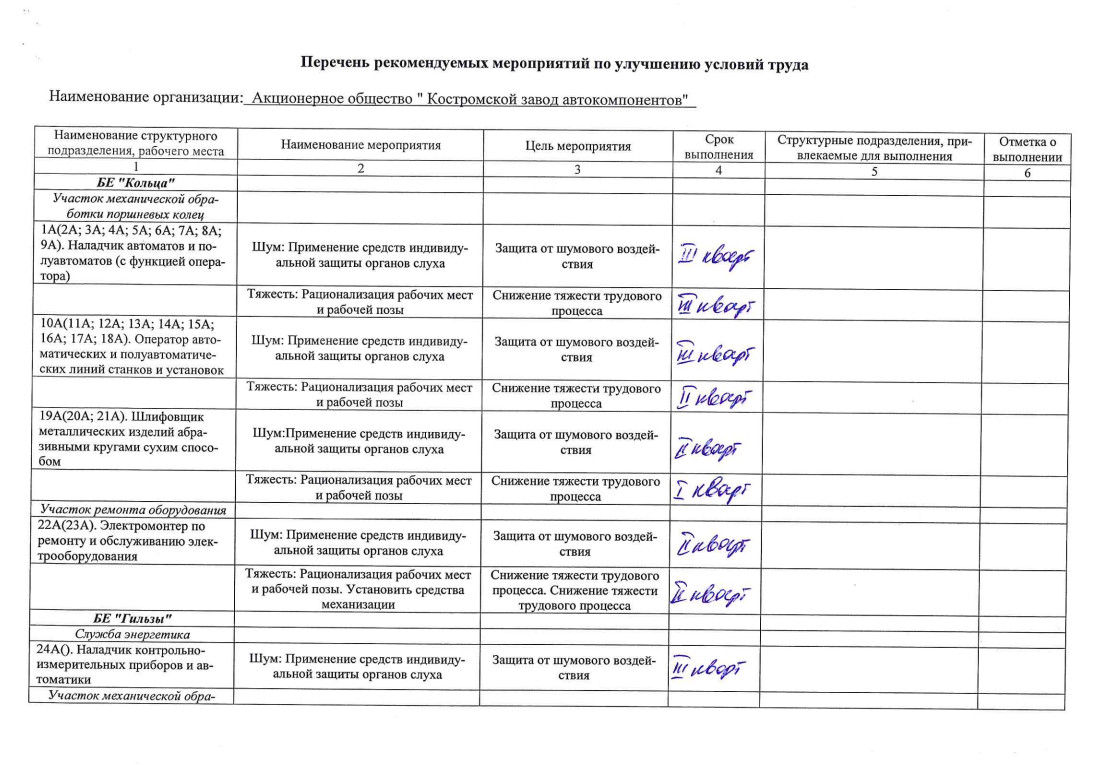 Перечень рекомендуемых мероприятий по улучшению условий труда

Наименование организации: Акционерное общество " Костромской завод автокомпонентов"

| Наименование структурного подразделения, рабочего места | Наименование мероприятия | Цель мероприятия | Срок выполнения | Структурные подразделения, привлекаемые для выполнения | Отметка о выполнении |
|---|---|---|---|---|---|
| 1 | 2 | 3 | 4 | 5 | 6 |
| БЕ "Кольца" | | | | | |
| Участок механической обработки поршневых колец | | | | | |
| 1А(2А; 3А; 4А; 5А; 6А; 7А; 8А; 9А). Наладчик автоматов и полуавтоматов (с функцией оператора) | Шум: Применение средств индивидуальной защиты органов слуха | Защита от шумового воздействия | III кварт | | |
| | Тяжесть: Рационализация рабочих мест и рабочей позы | Снижение тяжести трудового процесса | III кварт | | |
| 10А(11А; 12А; 13А; 14А; 15А; 16А; 17А; 18А). Оператор автоматических и полуавтоматических линий станков и установок | Шум: Применение средств индивидуальной защиты органов слуха | Защита от шумового воздействия | III кварт | | |
| | Тяжесть: Рационализация рабочих мест и рабочей позы | Снижение тяжести трудового процесса | II кварт | | |
| 19А(20А; 21А). Шлифовщик металлических изделий абразивными кругами сухим способом | Шум:Применение средств индивидуальной защиты органов слуха | Защита от шумового воздействия | II кварт | | |
| | Тяжесть: Рационализация рабочих мест и рабочей позы | Снижение тяжести трудового процесса | I кварт | | |
| Участок ремонта оборудования | | | | | |
| 22А(23А). Электромонтер по ремонту и обслуживанию электрооборудования | Шум: Применение средств индивидуальной защиты органов слуха | Защита от шумового воздействия | II кварт | | |
| | Тяжесть: Рационализация рабочих мест и рабочей позы. Установить средства механизации | Снижение тяжести трудового процесса. Снижение тяжести трудового процесса | II кварт | | |
| БЕ "Гильзы" | | | | | |
| Служба энергетика | | | | | |
| 24А(). Наладчик контрольно-измерительных приборов и автоматики | Шум: Применение средств индивидуальной защиты органов слуха | Защита от шумового воздействия | III кварт | | |
| Участок механической обра- | | | | | |